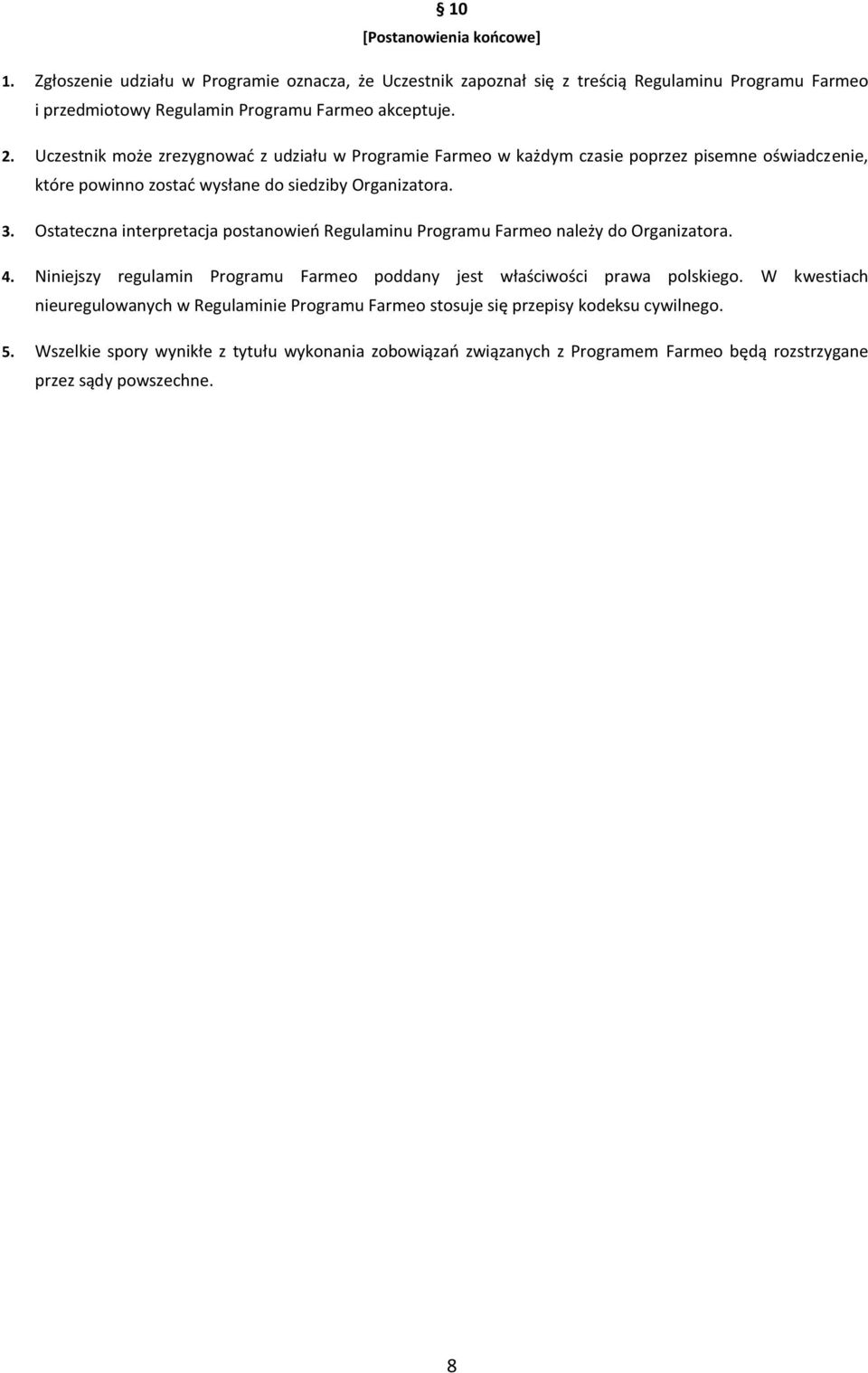 § 10
[Postanowienia końcowe]

1. Zgłoszenie udziału w Programie oznacza, że Uczestnik zapoznał się z treścią Regulaminu Programu Farmeo i przedmiotowy Regulamin Programu Farmeo akceptuje.

2. Uczestnik może zrezygnować z udziału w Programie Farmeo w każdym czasie poprzez pisemne oświadczenie, które powinno zostać wysłane do siedziby Organizatora.

3. Ostateczna interpretacja postanowień Regulaminu Programu Farmeo należy do Organizatora.

4. Niniejszy regulamin Programu Farmeo poddany jest właściwości prawa polskiego. W kwestiach nieuregulowanych w Regulaminie Programu Farmeo stosuje się przepisy kodeksu cywilnego.

5. Wszelkie spory wynikłe z tytułu wykonania zobowiązań związanych z Programem Farmeo będą rozstrzygane przez sądy powszechne.

8